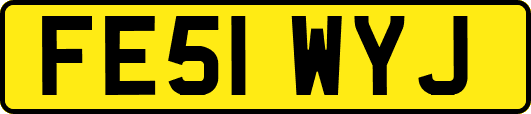 FE51 WYJ